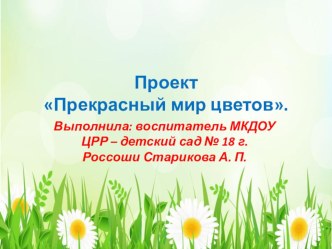 Проект
«Прекрасный мир цветов».

Выполнила: воспитатель МКДОУ ЦРР – детский сад № 18 г. Россоши Старикова А. П.